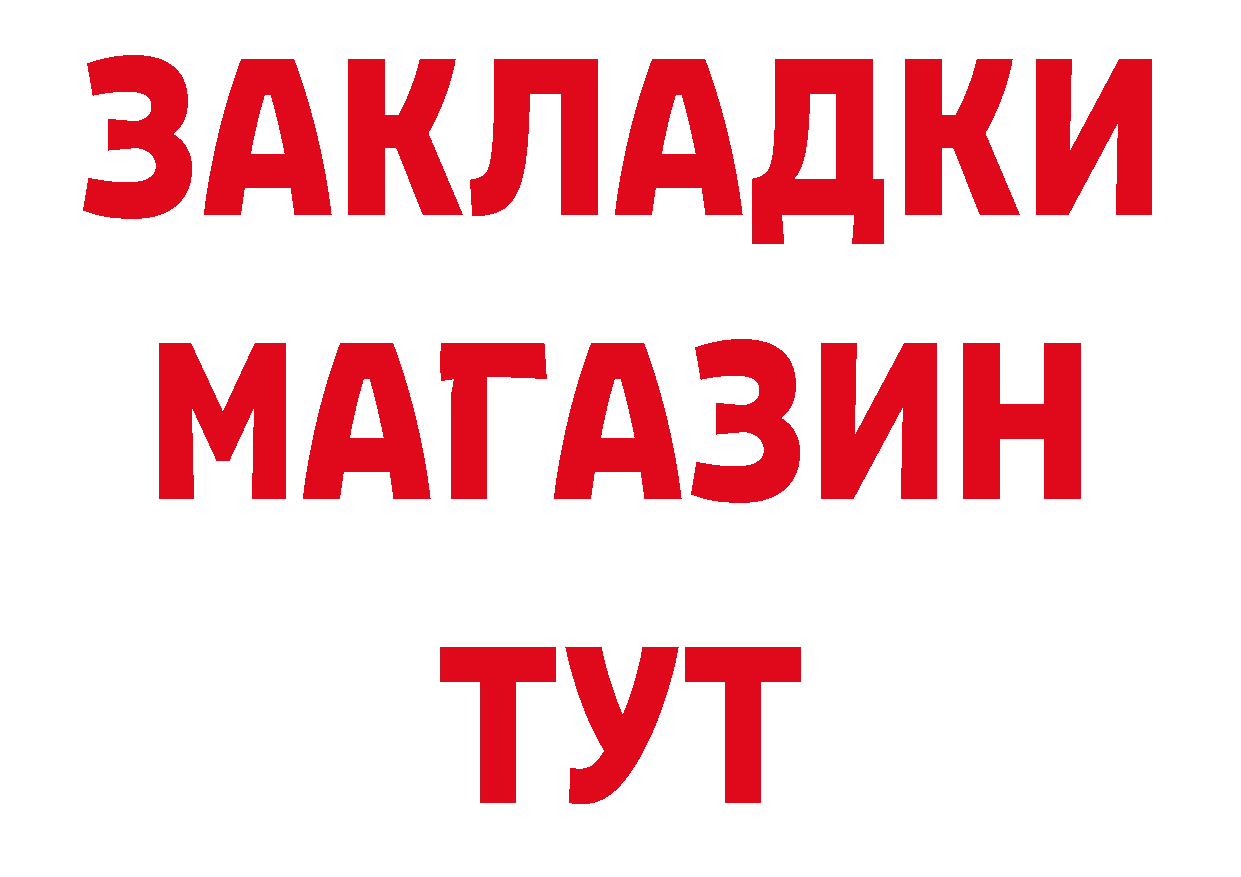 ЗАКЛАДКИ
МАГАЗИН
ТУТ